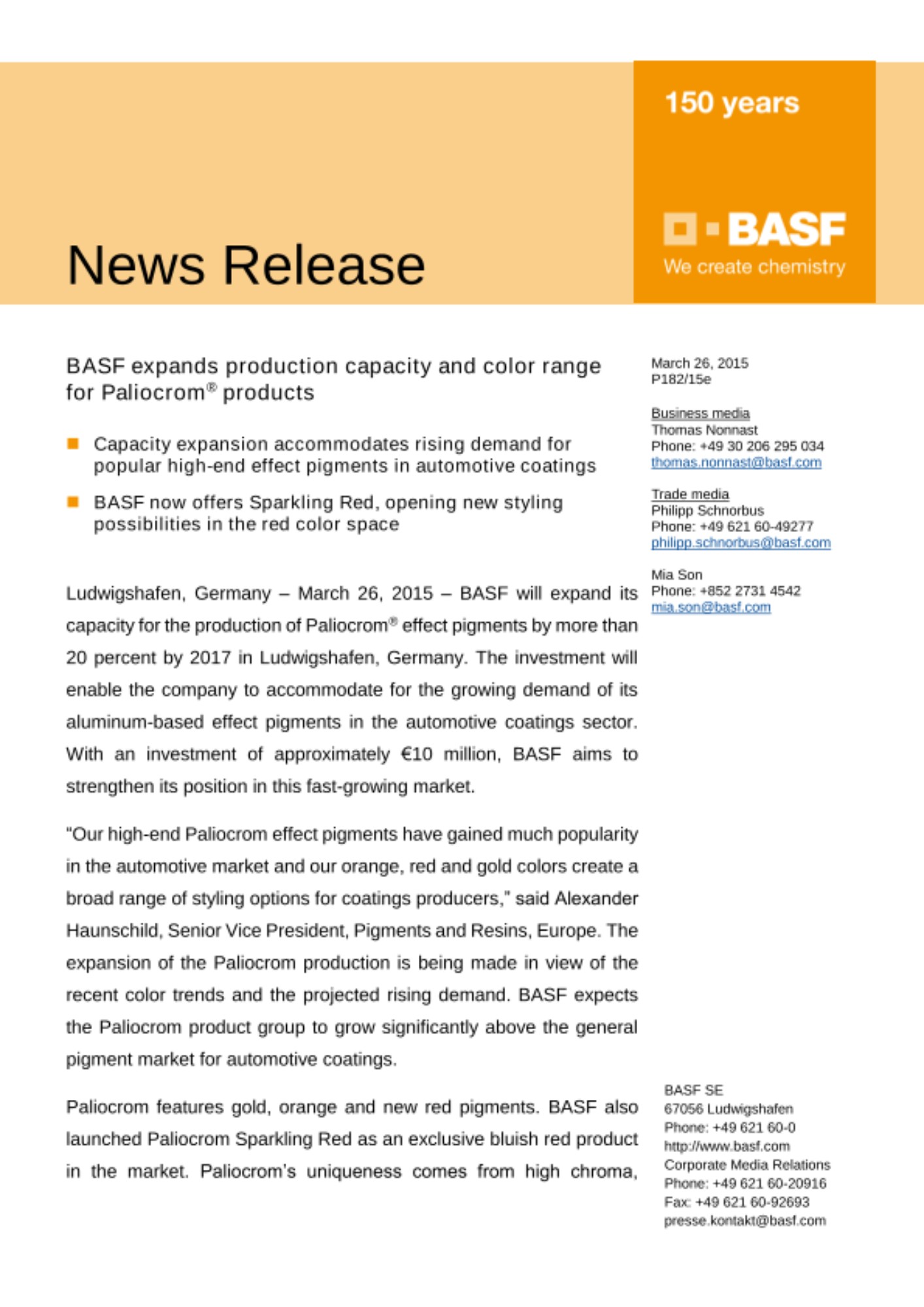 150 years

BASF
We create chemistry

News Release

BASF expands production capacity and color range for Paliocrom® products

Capacity expansion accommodates rising demand for popular high-end effect pigments in automotive coatings

BASF now offers Sparkling Red, opening new styling possibilities in the red color space

Ludwigshafen, Germany – March 26, 2015 – BASF will expand its capacity for the production of Paliocrom® effect pigments by more than 20 percent by 2017 in Ludwigshafen, Germany. The investment will enable the company to accommodate for the growing demand of its aluminum-based effect pigments in the automotive coatings sector. With an investment of approximately €10 million, BASF aims to strengthen its position in this fast-growing market.

"Our high-end Paliocrom effect pigments have gained much popularity in the automotive market and our orange, red and gold colors create a broad range of styling options for coatings producers," said Alexander Haunschild, Senior Vice President, Pigments and Resins, Europe. The expansion of the Paliocrom production is being made in view of the recent color trends and the projected rising demand. BASF expects the Paliocrom product group to grow significantly above the general pigment market for automotive coatings.

Paliocrom features gold, orange and new red pigments. BASF also launched Paliocrom Sparkling Red as an exclusive bluish red product in the market. Paliocrom's uniqueness comes from high chroma,

March 26, 2015
P182/15e

Business media
Thomas Nonnast
Phone: +49 30 206 295 034
thomas.nonnast@basf.com

Trade media
Philipp Schnorbus
Phone: +49 621 60-49277
philipp.schnorbus@basf.com

Mia Son
Phone: +852 2731 4542
mia.son@basf.com

BASF SE
67056 Ludwigshafen
Phone: +49 621 60-0
http://www.basf.com
Corporate Media Relations
Phone: +49 621 60-20916
Fax: +49 621 60-92693
presse.kontakt@basf.com